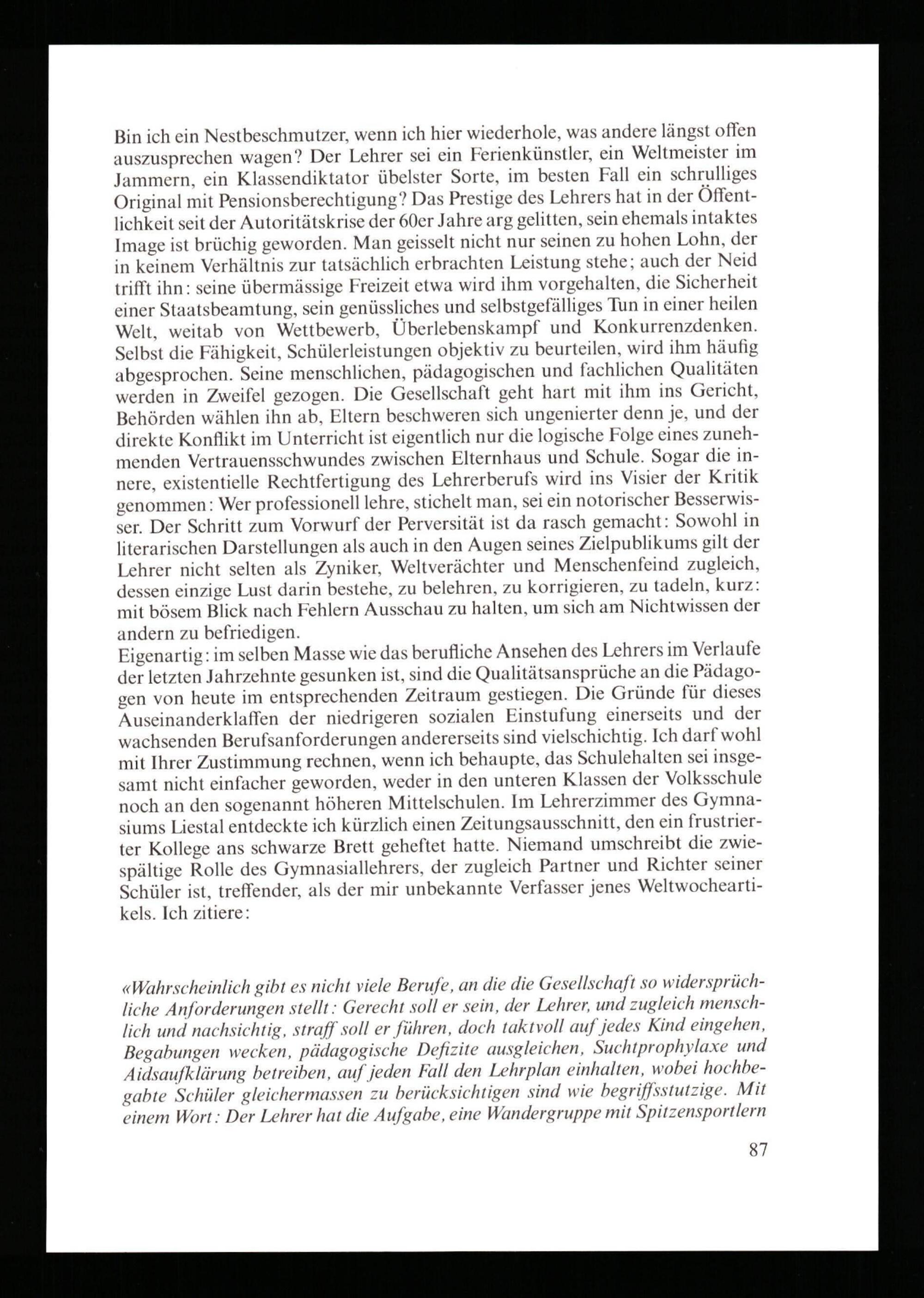 Bin ich ein Nestbeschmutzer, wenn ich hier wiederhole, was andere längst offen auszusprechen wagen? Der Lehrer sei ein Ferienkünstler, ein Weltmeister im Jammern, ein Klassendiktator übelster Sorte, im besten Fall ein schrulliges Original mit Pensionsberechtigung? Das Prestige des Lehrers hat in der Öffentlichkeit seit der Autoritätskrise der 60er Jahre arg gelitten, sein ehemals intaktes Image ist brüchig geworden. Man geisselt nicht nur seinen zu hohen Lohn, der in keinem Verhältnis zur tatsächlich erbrachten Leistung stehe; auch der Neid trifft ihn: seine übermässige Freizeit etwa wird ihm vorgehalten, die Sicherheit einer Staatsbeamtung, sein genüssliches und selbstgefälliges Tun in einer heilen Welt, weitab von Wettbewerb, Überlebenskampf und Konkurrenzdenken. Selbst die Fähigkeit, Schülerleistungen objektiv zu beurteilen, wird ihm häufig abgesprochen. Seine menschlichen, pädagogischen und fachlichen Qualitäten werden in Zweifel gezogen. Die Gesellschaft geht hart mit ihm ins Gericht, Behörden wählen ihn ab, Eltern beschweren sich ungenierter denn je, und der direkte Konflikt im Unterricht ist eigentlich nur die logische Folge eines zunehmenden Vertrauensschwundes zwischen Elternhaus und Schule. Sogar die innere, existentielle Rechtfertigung des Lehrerberufs wird ins Visier der Kritik genommen: Wer professionell lehre, stichelt man, sei ein notorischer Besserwisser. Der Schritt zum Vorwurf der Perversität ist da rasch gemacht: Sowohl in literarischen Darstellungen als auch in den Augen seines Zielpublikums gilt der Lehrer nicht selten als Zyniker, Weltverächter und Menschenfeind zugleich, dessen einzige Lust darin bestehe, zu belehren, zu korrigieren, zu tadeln, kurz: mit bösem Blick nach Fehlern Ausschau zu halten, um sich am Nichtwissen der andern zu befriedigen.
Eigenartig: im selben Masse wie das berufliche Ansehen des Lehrers im Verlaufe der letzten Jahrzehnte gesunken ist, sind die Qualitätsansprüche an die Pädagogen von heute im entsprechenden Zeitraum gestiegen. Die Gründe für dieses Auseinanderklaffen der niedrigeren sozialen Einstufung einerseits und der wachsenden Berufsanforderungen andererseits sind vielschichtig. Ich darf wohl mit Ihrer Zustimmung rechnen, wenn ich behaupte, das Schulehalten sei insgesamt nicht einfacher geworden, weder in den unteren Klassen der Volksschule noch an den sogenannt höheren Mittelschulen. Im Lehrerzimmer des Gymnasiums Liestal entdeckte ich kürzlich einen Zeitungsausschnitt, den ein frustrierter Kollege ans schwarze Brett geheftet hatte. Niemand umschreibt die zwiespältige Rolle des Gymnasiallehrers, der zugleich Partner und Richter seiner Schüler ist, treffender, als der mir unbekannte Verfasser jenes Weltwocheartikels. Ich zitiere:

«Wahrscheinlich gibt es nicht viele Berufe, an die die Gesellschaft so widersprüchliche Anforderungen stellt: Gerecht soll er sein, der Lehrer, und zugleich menschlich und nachsichtig, straff soll er führen, doch taktvoll auf jedes Kind eingehen, Begabungen wecken, pädagogische Defizite ausgleichen, Suchtprophylaxe und Aidsaufklärung betreiben, auf jeden Fall den Lehrplan einhalten, wobei hochbegabte Schüler gleichermassen zu berücksichtigen sind wie begriffsstutzige. Mit einem Wort: Der Lehrer hat die Aufgabe, eine Wandergruppe mit Spitzensportlern

87